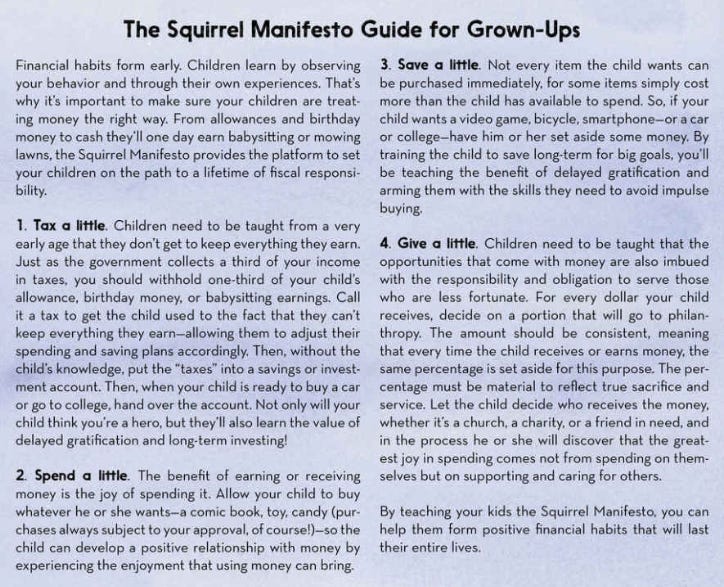 The Squirrel Manifesto Guide for Grown-Ups

Financial habits form early. Children learn by observing your behavior and through their own experiences. That's why it's important to make sure your children are treating money the right way. From allowances and birthday money to cash they'll one day earn babysitting or mowing lawns, the Squirrel Manifesto provides the platform to set your children on the path to a lifetime of fiscal responsibility.

1. Tax a little. Children need to be taught from a very early age that they don't get to keep everything they earn. Just as the government collects a third of your income in taxes, you should withhold one-third of your child's allowance, birthday money, or babysitting earnings. Call it a tax to get the child used to the fact that they can't keep everything they earn—allowing them to adjust their spending and saving plans accordingly. Then, without the child's knowledge, put the "taxes" into a savings or investment account. Then, when your child is ready to buy a car or go to college, hand over the account. Not only will your child think you're a hero, but they'll also learn the value of delayed gratification and long-term investing!

2. Spend a little. The benefit of earning or receiving money is the joy of spending it. Allow your child to buy whatever he or she wants—a comic book, toy, candy (purchases always subject to your approval, of course!)—so the child can develop a positive relationship with money by experiencing the enjoyment that using money can bring.

3. Save a little. Not every item the child wants can be purchased immediately, for some items simply cost more than the child has available to spend. So, if your child wants a video game, bicycle, smartphone—or a car or college—have him or her set aside some money. By training the child to save long-term for big goals, you'll be teaching the benefit of delayed gratification and arming them with the skills they need to avoid impulse buying.

4. Give a little. Children need to be taught that the opportunities that come with money are also imbued with the responsibility and obligation to serve those who are less fortunate. For every dollar your child receives, decide on a portion that will go to philanthropy. The amount should be consistent, meaning that every time the child receives or earns money, the same percentage is set aside for this purpose. The percentage must be material to reflect true sacrifice and service. Let the child decide who receives the money, whether it's a church, a charity, or a friend in need, and in the process he or she will discover that the greatest joy in spending comes not from spending on themselves but on supporting and caring for others.

By teaching your kids the Squirrel Manifesto, you can help them form positive financial habits that will last their entire lives.